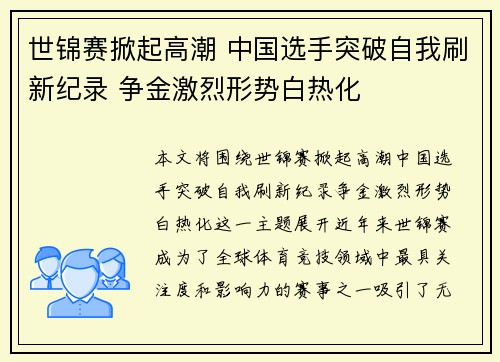 世锦赛掀起高潮 中国选手突破自我刷新纪录 争金激烈形势白热化

本文将围绕世锦赛掀起高潮中国选手突破自我刷新纪录争金激烈形势白热化这一主题展开近年来世锦赛成为了全球体育竞技领域中最具关注度和影响力的赛事之一吸引了无